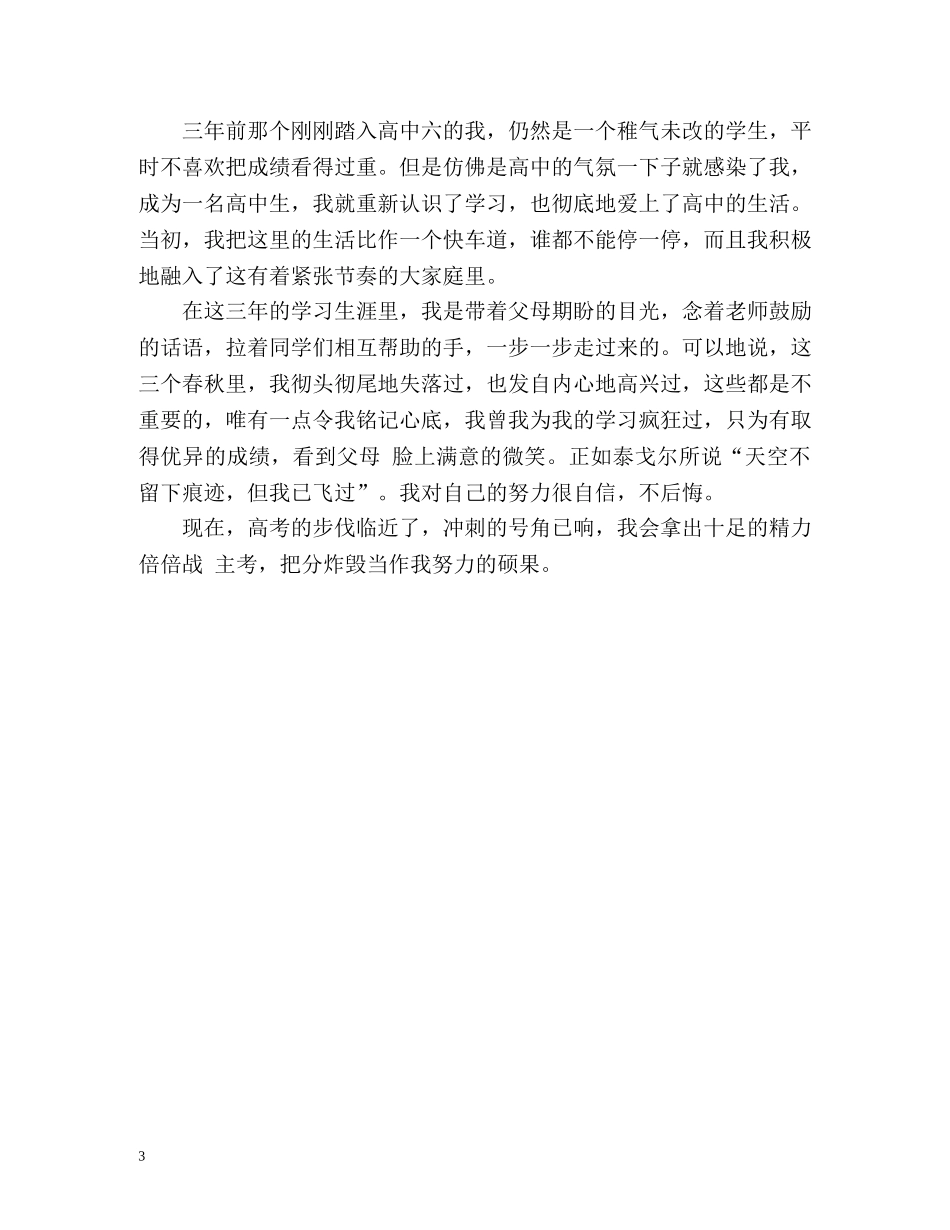 三年前那个刚刚踏入高中六的我，仍然是一个稚气未改的学生，平时不喜欢把成绩看得过重。但是仿佛是高中的气氛一下子就感染了我，成为一名高中生，我就重新认识了学习，也彻底地爱上了高中的生活。当初，我把这里的生活比作一个快车道，谁都不能停一停，而且我积极地融入了这有着紧张节奏的大家庭里。

在这三年的学习生涯里，我是带着父母期盼的目光，念着老师鼓励的话语，拉着同学们相互帮助的手，一步一步走过来的。可以地说，这三个春秋里，我彻头彻尾地失落过，也发自内心地高兴过，这些都是不重要的，唯有一点令我铭记心底，我曾我为我的学习疯狂过，只为有取得优异的成绩，看到父母 脸上满意的微笑。正如泰戈尔所说“天空不留下痕迹，但我已飞过”。我对自己的努力很自信，不后悔。

现在，高考的步伐临近了，冲刺的号角已响，我会拿出十足的精力倍倍战 主考，把分炸毁当作我努力的硕果。

3